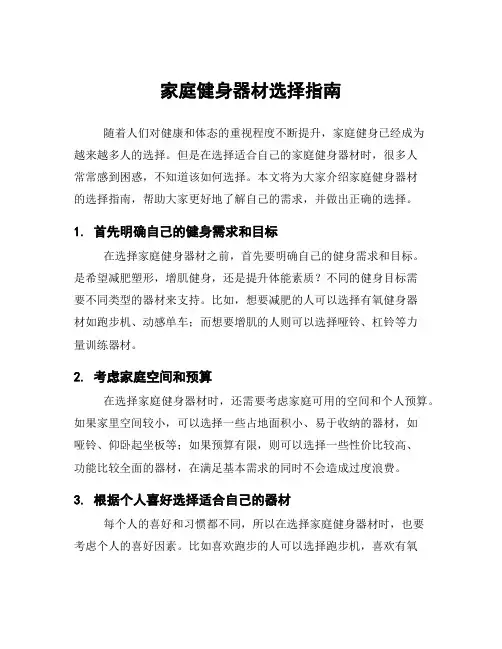 家庭健身器材选择指南

随着人们对健康和体态的重视程度不断提升，家庭健身已经成为越来越多人的选择。但是在选择适合自己的家庭健身器材时，很多人常常感到困惑，不知道该如何选择。本文将为大家介绍家庭健身器材的选择指南，帮助大家更好地了解自己的需求，并做出正确的选择。

1. 首先明确自己的健身需求和目标

在选择家庭健身器材之前，首先要明确自己的健身需求和目标。是希望减肥塑形，增肌健身，还是提升体能素质？不同的健身目标需要不同类型的器材来支持。比如，想要减肥的人可以选择有氧健身器材如跑步机、动感单车；而想要增肌的人则可以选择哑铃、杠铃等力量训练器材。

2. 考虑家庭空间和预算

在选择家庭健身器材时，还需要考虑家庭可用的空间和个人预算。如果家里空间较小，可以选择一些占地面积小、易于收纳的器材，如哑铃、仰卧起坐板等；如果预算有限，则可以选择一些性价比较高、功能比较全面的器材，在满足基本需求的同时不会造成过度浪费。

3. 根据个人喜好选择适合自己的器材

每个人的喜好和习惯都不同，所以在选择家庭健身器材时，也要考虑个人的喜好因素。比如喜欢跑步的人可以选择跑步机，喜欢有氧